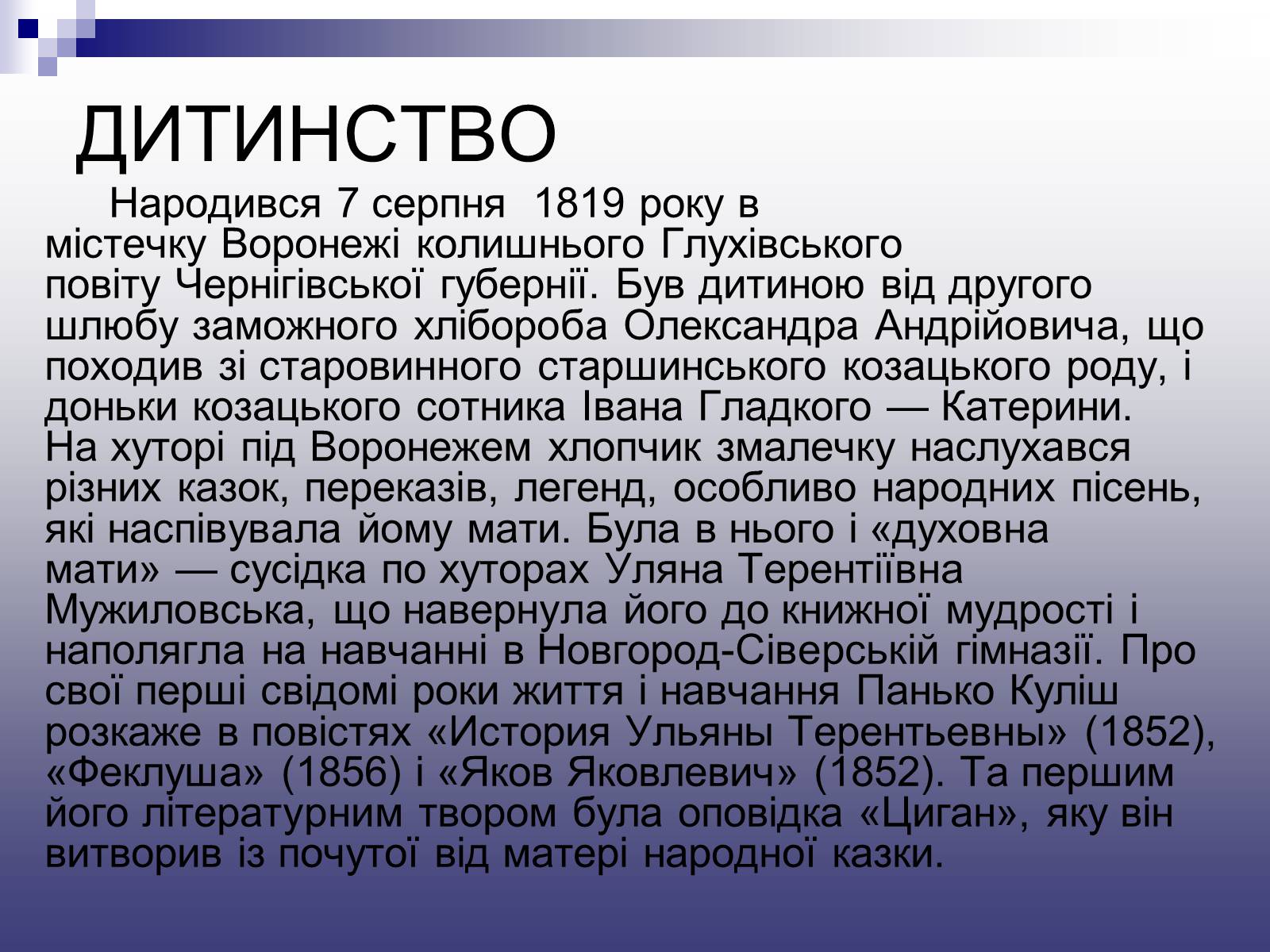 ДИТИНСТВО

Народився 7 серпня 1819 року в містечку Воронежі колишнього Глухівського повіту Чернігівської губернії. Був дитиною від другого шлюбу заможного хлібороба Олександра Андрійовича, що походив зі старовинного старшинського козацького роду, і доньки козацького сотника Івана Гладкого — Катерини. На хуторі під Воронежем хлопчик змалечку наслухався різних казок, переказів, легенд, особливо народних пісень, які наспівувала йому мати. Була в нього і «духовна мати» — сусідка по хуторах Уляна Терентіївна Мужиловська, що навернула його до книжної мудрості і наполягла на навчанні в Новгород-Сіверській гімназії. Про свої перші свідомі роки життя і навчання Панько Куліш розкаже в повістях «История Ульяны Терентьевны» (1852), «Феклуша» (1856) і «Яков Яковлевич» (1852). Та першим його літературним твором була оповідка «Циган», яку він витворив із почутої від матері народної казки.